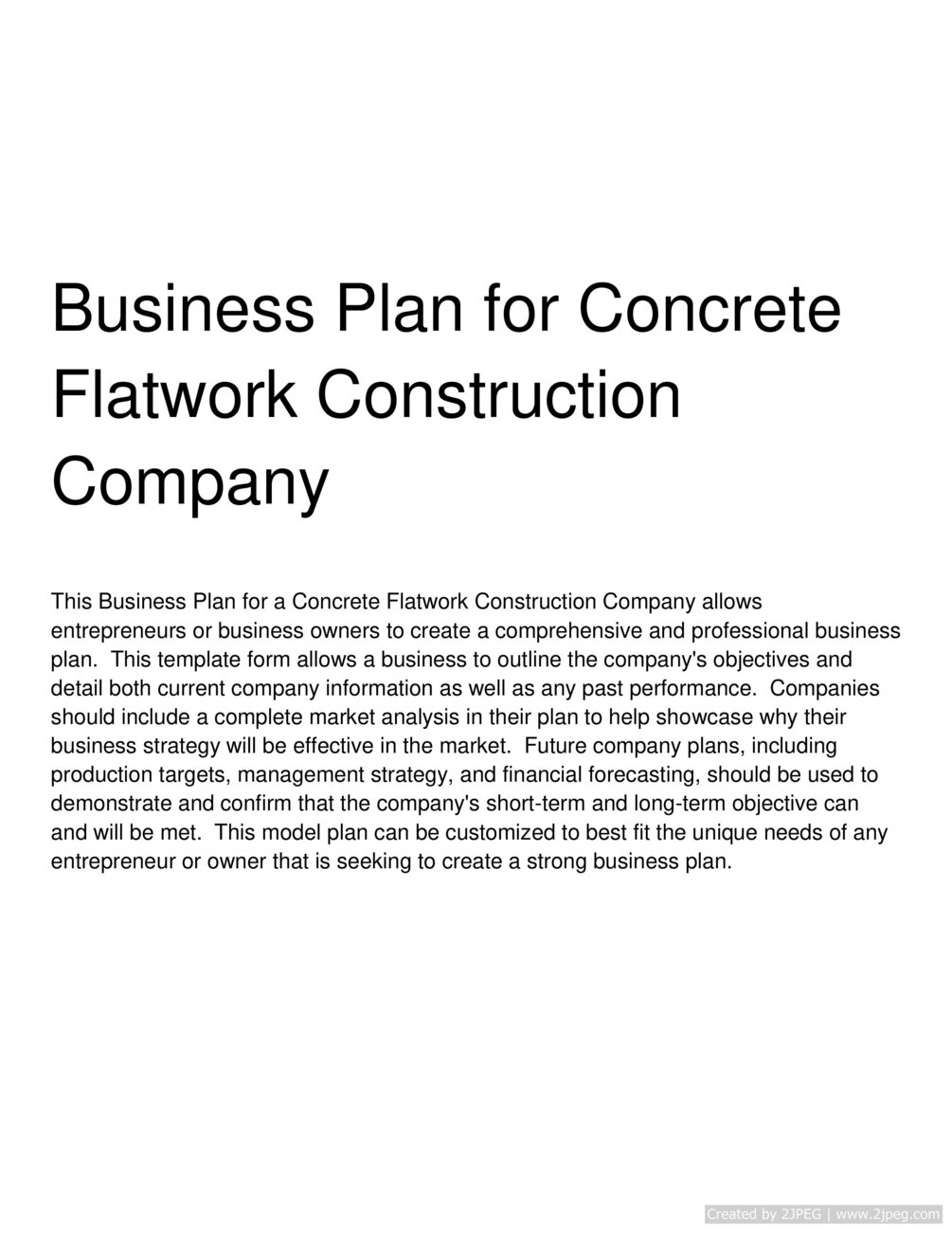 Business Plan for Concrete Flatwork Construction Company

This Business Plan for a Concrete Flatwork Construction Company allows entrepreneurs or business owners to create a comprehensive and professional business plan. This template form allows a business to outline the company's objectives and detail both current company information as well as any past performance. Companies should include a complete market analysis in their plan to help showcase why their business strategy will be effective in the market. Future company plans, including production targets, management strategy, and financial forecasting, should be used to demonstrate and confirm that the company's short-term and long-term objective can and will be met. This model plan can be customized to best fit the unique needs of any entrepreneur or owner that is seeking to create a strong business plan.

Created by 2JPEG | www.2jpeg.com